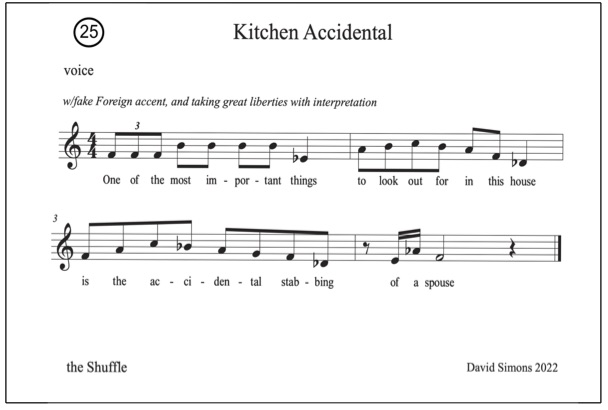 25

Kitchen Accidental

voice

w/fake Foreign accent, and taking great liberties with interpretation

3

One of the most im - por - tant things to look out for in this house

3

is the ac - ci - den - tal stab - bing of a spouse

the Shuffle

David Simons 2022